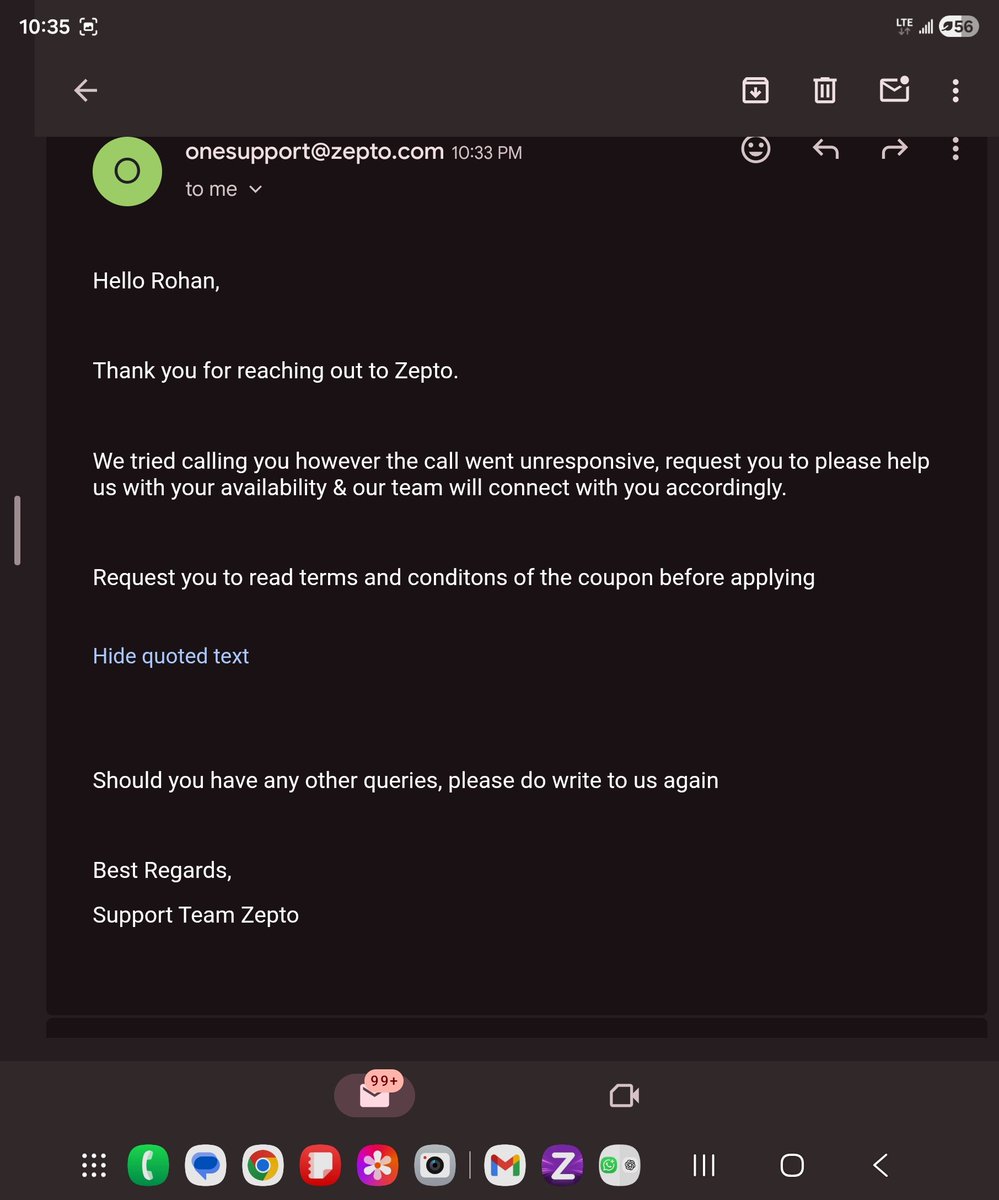 10:35

LTE 56

O

onesupport@zepto.com 10:33 PM

to me

Hello Rohan,

Thank you for reaching out to Zepto.

We tried calling you however the call went unresponsive, request you to please help us with your availability & our team will connect with you accordingly.

Request you to read terms and conditons of the coupon before applying

Hide quoted text

Should you have any other queries, please do write to us again

Best Regards,

Support Team Zepto

99+